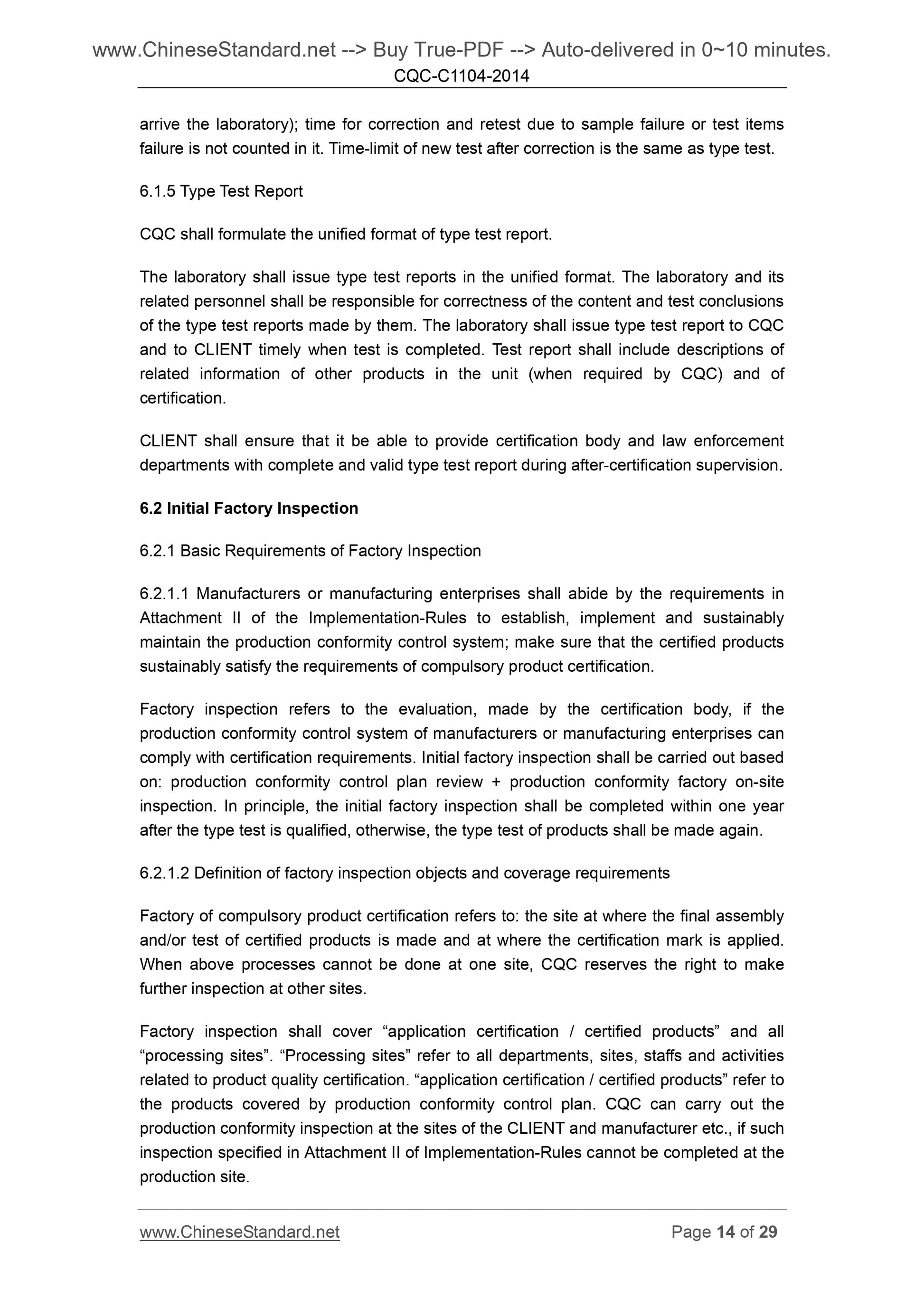 www.ChineseStandard.net --> Buy True-PDF --> Auto-delivered in 0~10 minutes.
CQC-C1104-2014

arrive the laboratory); time for correction and retest due to sample failure or test items failure is not counted in it. Time-limit of new test after correction is the same as type test.

6.1.5 Type Test Report

CQC shall formulate the unified format of type test report.

The laboratory shall issue type test reports in the unified format. The laboratory and its related personnel shall be responsible for correctness of the content and test conclusions of the type test reports made by them. The laboratory shall issue type test report to CQC and to CLIENT timely when test is completed. Test report shall include descriptions of related information of other products in the unit (when required by CQC) and of certification.

CLIENT shall ensure that it be able to provide certification body and law enforcement departments with complete and valid type test report during after-certification supervision.

6.2 Initial Factory Inspection

6.2.1 Basic Requirements of Factory Inspection

6.2.1.1 Manufacturers or manufacturing enterprises shall abide by the requirements in Attachment II of the Implementation-Rules to establish, implement and sustainably maintain the production conformity control system; make sure that the certified products sustainably satisfy the requirements of compulsory product certification.

Factory inspection refers to the evaluation, made by the certification body, if the production conformity control system of manufacturers or manufacturing enterprises can comply with certification requirements. Initial factory inspection shall be carried out based on: production conformity control plan review + production conformity factory on-site inspection. In principle, the initial factory inspection shall be completed within one year after the type test is qualified, otherwise, the type test of products shall be made again.

6.2.1.2 Definition of factory inspection objects and coverage requirements

Factory of compulsory product certification refers to: the site at where the final assembly and/or test of certified products is made and at where the certification mark is applied. When above processes cannot be done at one site, CQC reserves the right to make further inspection at other sites.

Factory inspection shall cover “application certification / certified products” and all “processing sites”. “Processing sites” refer to all departments, sites, staffs and activities related to product quality certification. “application certification / certified products” refer to the products covered by production conformity control plan. CQC can carry out the production conformity inspection at the sites of the CLIENT and manufacturer etc., if such inspection specified in Attachment II of Implementation-Rules cannot be completed at the production site.

www.ChineseStandard.net Page 14 of 29